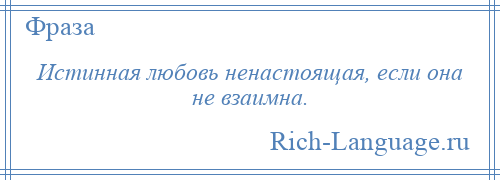 Фраза

Истинная любовь ненастоящая, если она не взаимна.

Rich-Language.ru